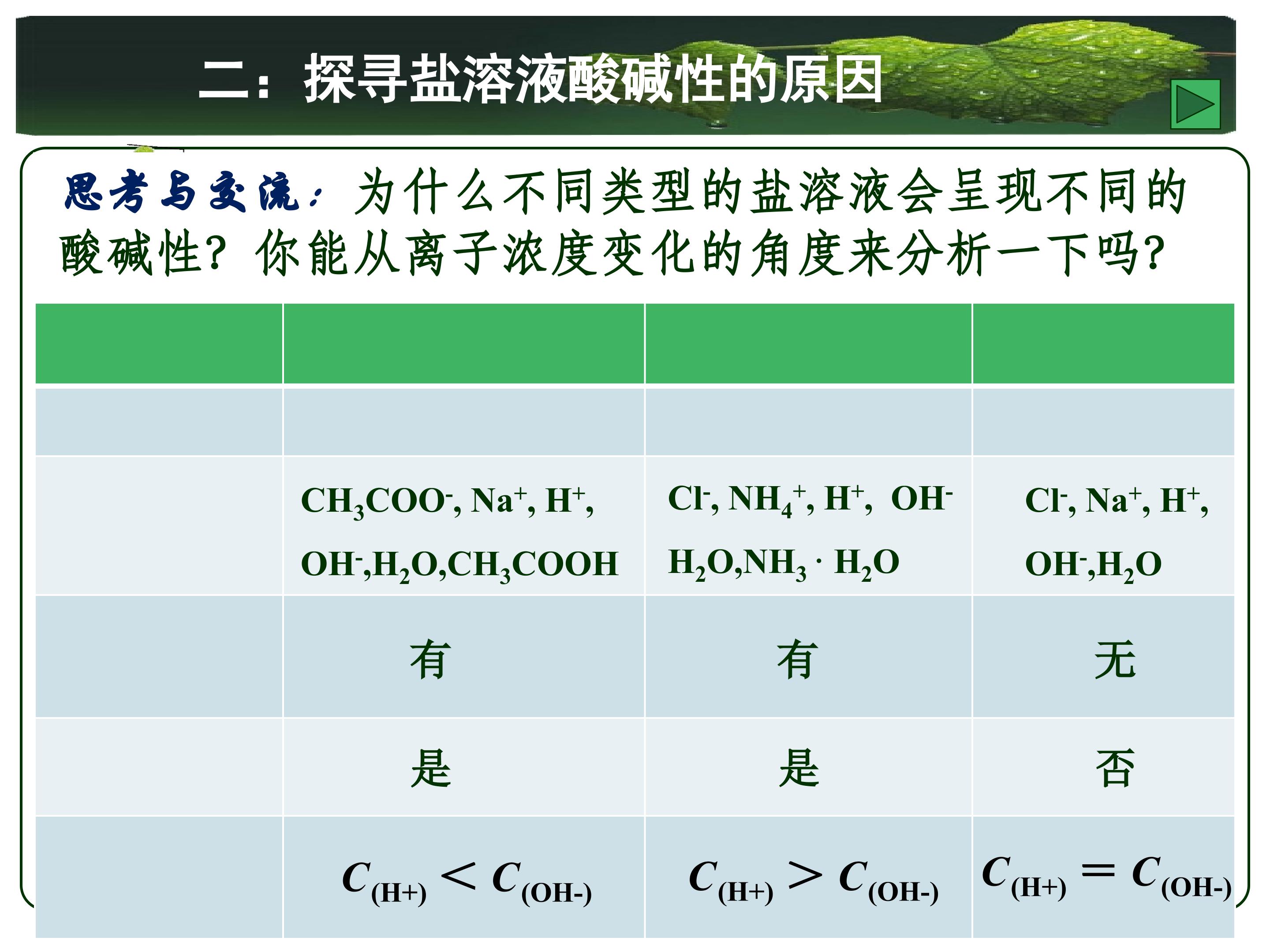 二：探寻盐溶液酸碱性的原因

思考与交流：为什么不同类型的盐溶液会呈现不同的酸碱性？你能从离子浓度变化的角度来分析一下吗？

| | | | |
|---|---|---|---|
| | | | |
| | $CH_3COO^-$, $Na^+$, $H^+$, $OH^-$,$H_2O$,$CH_3COOH$ | $Cl^-$, $NH_4^+$, $H^+$, $OH^-$ $H_2O$,$NH_3 \cdot H_2O$ | $Cl^-$, $Na^+$, $H^+$, $OH^-$,$H_2O$ |
| | 有 | 有 | 无 |
| | 是 | 是 | 否 |
| | $C_{(H+)} < C_{(OH-)}$ | $C_{(H+)} > C_{(OH-)}$ | $C_{(H+)} = C_{(OH-)}$ |